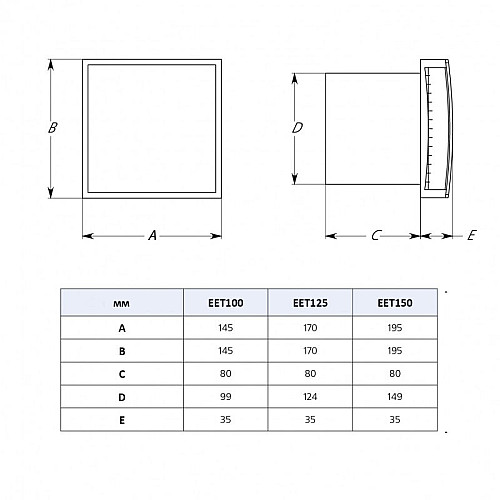 B

A

D

C

E

| мм | EET100 | EET125 | EET150 |
|---|---|---|---|
| A | 145 | 170 | 195 |
| B | 145 | 170 | 195 |
| C | 80 | 80 | 80 |
| D | 99 | 124 | 149 |
| E | 35 | 35 | 35 |